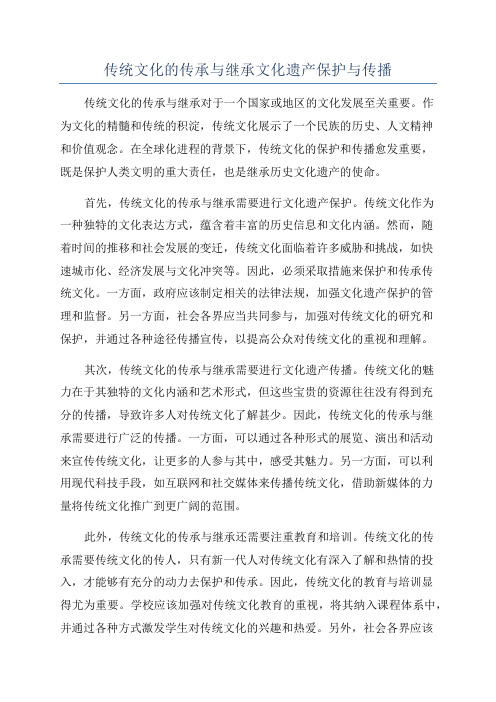 传统文化的传承与继承文化遗产保护与传播

传统文化的传承与继承对于一个国家或地区的文化发展至关重要。作为文化的精髓和传统的积淀，传统文化展示了一个民族的历史、人文精神和价值观念。在全球化进程的背景下，传统文化的保护和传播愈发重要，既是保护人类文明的重大责任，也是继承历史文化遗产的使命。

首先，传统文化的传承与继承需要进行文化遗产保护。传统文化作为一种独特的文化表达方式，蕴含着丰富的历史信息和文化内涵。然而，随着时间的推移和社会发展的变迁，传统文化面临着许多威胁和挑战，如快速城市化、经济发展与文化冲突等。因此，必须采取措施来保护和传承传统文化。一方面，政府应该制定相关的法律法规，加强文化遗产保护的管理和监督。另一方面，社会各界应当共同参与，加强对传统文化的研究和保护，并通过各种途径传播宣传，以提高公众对传统文化的重视和理解。

其次，传统文化的传承与继承需要进行文化遗产传播。传统文化的魅力在于其独特的文化内涵和艺术形式，但这些宝贵的资源往往没有得到充分的传播，导致许多人对传统文化了解甚少。因此，传统文化的传承与继承需要进行广泛的传播。一方面，可以通过各种形式的展览、演出和活动来宣传传统文化，让更多的人参与其中，感受其魅力。另一方面，可以利用现代科技手段，如互联网和社交媒体来传播传统文化，借助新媒体的力量将传统文化推广到更广阔的范围。

此外，传统文化的传承与继承还需要注重教育和培训。传统文化的传承需要传统文化的传人，只有新一代人对传统文化有深入了解和热情的投入，才能够有充分的动力去保护和传承。因此，传统文化的教育与培训显得尤为重要。学校应该加强对传统文化教育的重视，将其纳入课程体系中，并通过各种方式激发学生对传统文化的兴趣和热爱。另外，社会各界应该